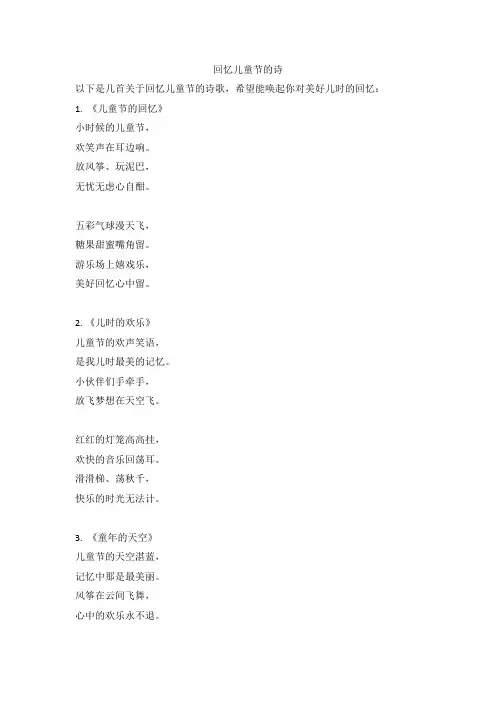 回忆儿童节的诗

以下是几首关于回忆儿童节的诗歌，希望能唤起你对美好儿时的回忆：

1. 《儿童节的回忆》

小时候的儿童节，
欢笑声在耳边响。
放风筝、玩泥巴，
无忧无虑心自酣。

五彩气球漫天飞，
糖果甜蜜嘴角留。
游乐场上嬉戏乐，
美好回忆心中留。

2. 《儿时的欢乐》

儿童节的欢声笑语，
是我儿时最美的记忆。
小伙伴们手牵手，
放飞梦想在天空飞。

红红的灯笼高高挂，
欢快的音乐回荡耳。
滑滑梯、荡秋千，
快乐的时光无法计。

3. 《童年的天空》

儿童节的天空湛蓝，
记忆中那是最美丽。
风筝在云间飞舞，
心中的欢乐永不退。